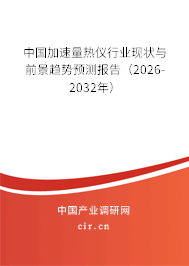 中国加速量热仪行业现状与前景趋势预测报告（2026-2032年）

中国产业调研网

cir.cn